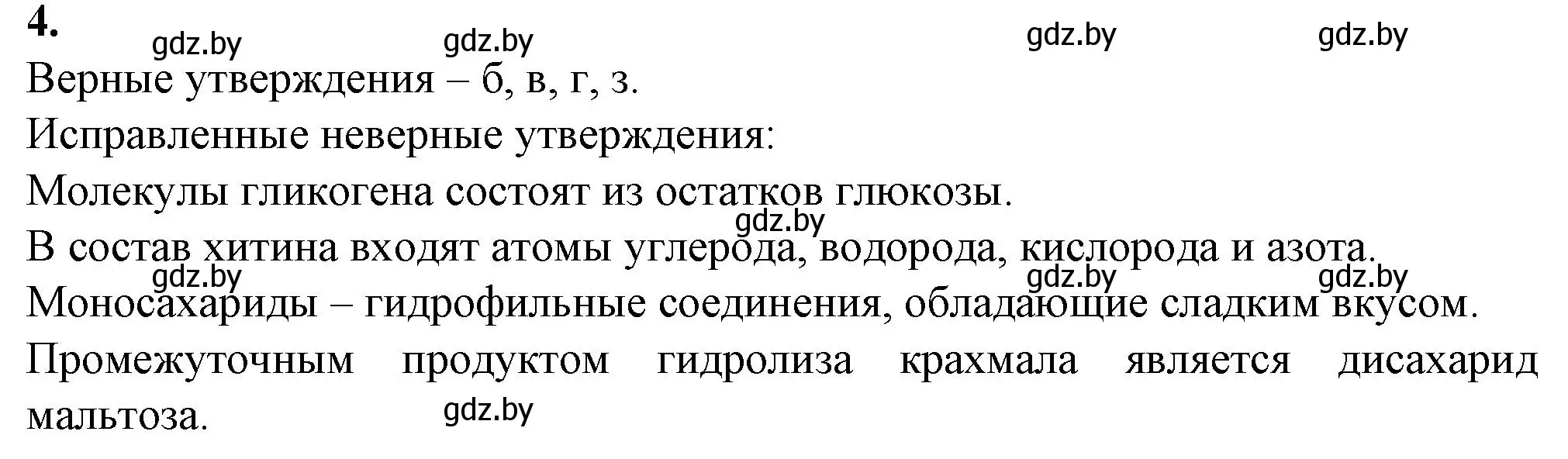 4.

gdz.by gdz.by gdz.by gdz.by

Верные утверждения – б, в, г, з.

Исправленные неверные утверждения:

Молекулы гликогена состоят из остатков глюкозы.

gdz.by

В состав хитина входят атомы углерода, водорода, кислорода и азота.

gdz.by gdz.by gdz.by

Моносахариды – гидрофильные соединения, обладающие сладким вкусом.

Промежуточным продуктом гидролиза крахмала является дисахарид мальтоза.

gdz.by